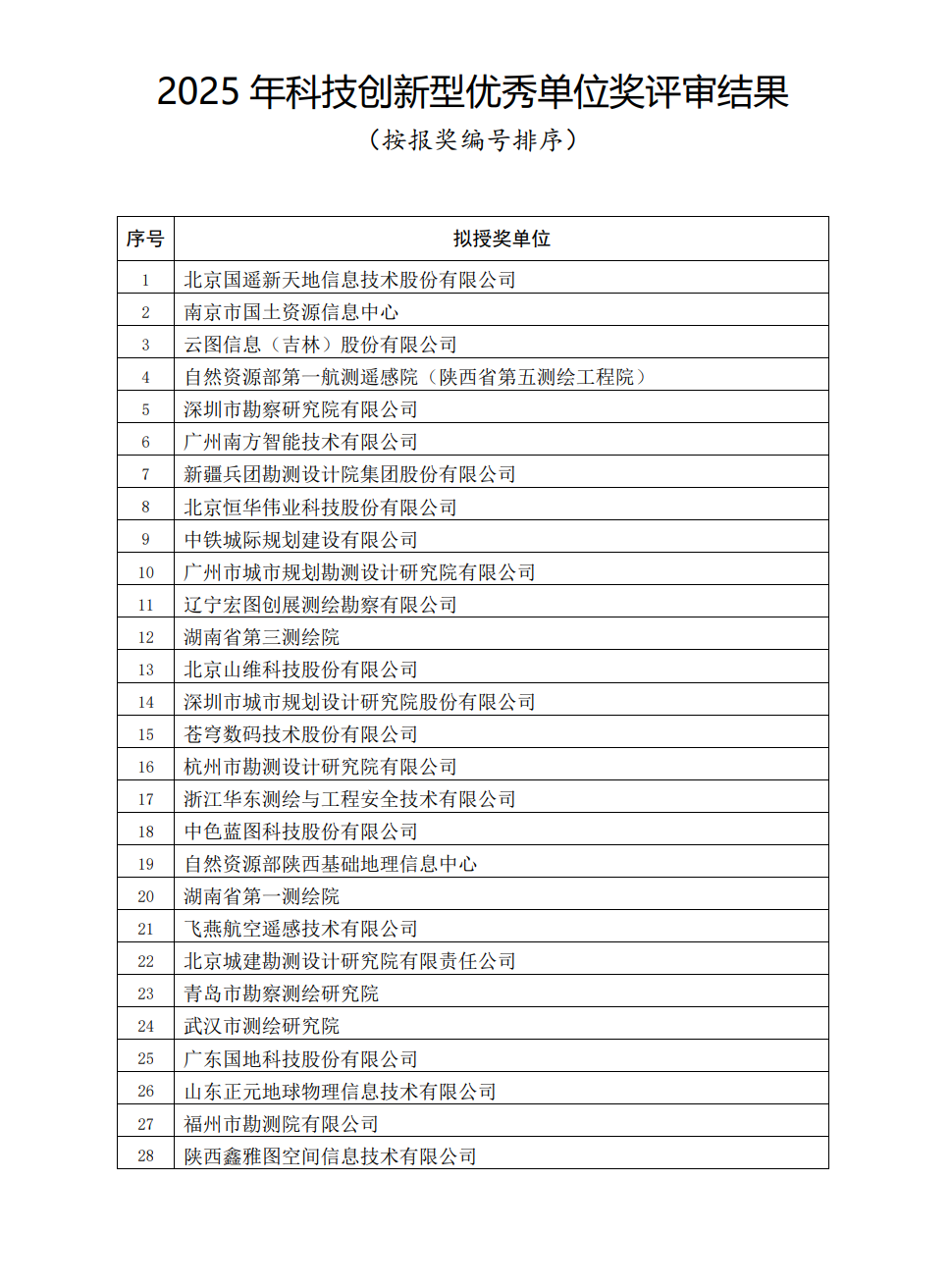 2025 年科技创新型优秀单位奖评审结果

（按报奖编号排序）

| 序号 | 拟授奖单位 |
|---|---|
| 1 | 北京国遥新天地信息技术股份有限公司 |
| 2 | 南京市国土资源信息中心 |
| 3 | 云图信息（吉林）股份有限公司 |
| 4 | 自然资源部第一航测遥感院（陕西省第五测绘工程院） |
| 5 | 深圳市勘察研究院有限公司 |
| 6 | 广州南方智能技术有限公司 |
| 7 | 新疆兵团勘测设计院集团股份有限公司 |
| 8 | 北京恒华伟业科技股份有限公司 |
| 9 | 中铁城际规划建设有限公司 |
| 10 | 广州市城市规划勘测设计研究院有限公司 |
| 11 | 辽宁宏图创展测绘勘察有限公司 |
| 12 | 湖南省第三测绘院 |
| 13 | 北京山维科技股份有限公司 |
| 14 | 深圳市城市规划设计研究院股份有限公司 |
| 15 | 苍穹数码技术股份有限公司 |
| 16 | 杭州市勘测设计研究院有限公司 |
| 17 | 浙江华东测绘与工程安全技术有限公司 |
| 18 | 中色蓝图科技股份有限公司 |
| 19 | 自然资源部陕西基础地理信息中心 |
| 20 | 湖南省第一测绘院 |
| 21 | 飞燕航空遥感技术有限公司 |
| 22 | 北京城建勘测设计研究院有限责任公司 |
| 23 | 青岛市勘察测绘研究院 |
| 24 | 武汉市测绘研究院 |
| 25 | 广东国地科技股份有限公司 |
| 26 | 山东正元地球物理信息技术有限公司 |
| 27 | 福州市勘测院有限公司 |
| 28 | 陕西鑫雅图空间信息技术有限公司 |